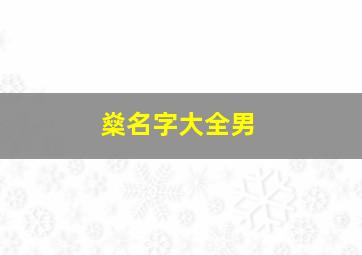 燊名字大全男